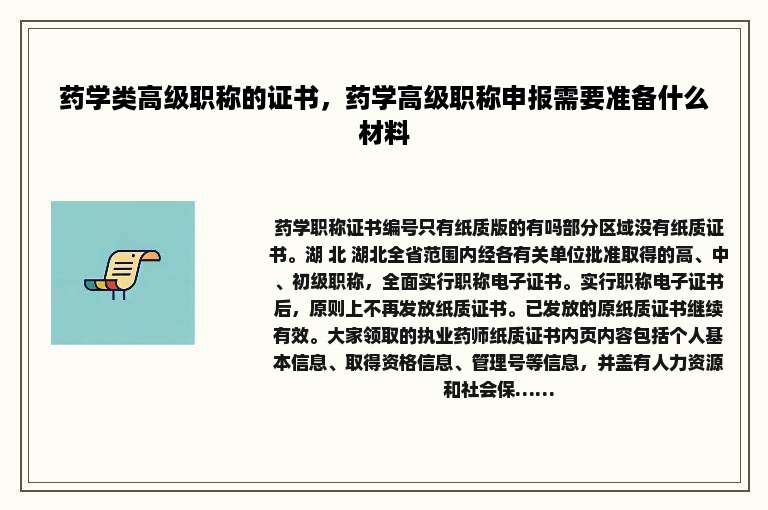 药学类高级职称的证书，药学高级职称申报需要准备什么材料

药学职称证书编号只有纸质版的有吗部分区域没有纸质证书。湖 北 湖北全省范围内经各有关单位批准取得的高、中、初级职称，全面实行职称电子证书。实行职称电子证书后，原则上不再发放纸质证书。已发放的原纸质证书继续有效。大家领取的执业药师纸质证书内页内容包括个人基本信息、取得资格信息、管理号等信息，并盖有人力资源和社会保......